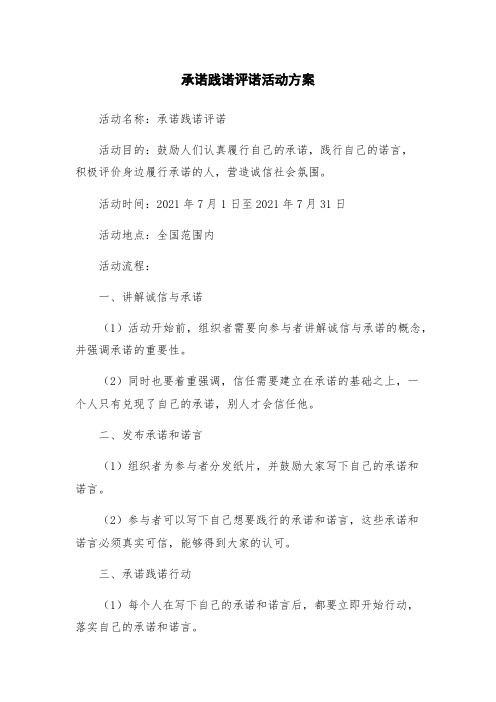 承诺践诺评诺活动方案

活动名称：承诺践诺评诺

活动目的：鼓励人们认真履行自己的承诺，践行自己的诺言，积极评价身边履行承诺的人，营造诚信社会氛围。

活动时间：2021 年 7 月 1 日至 2021 年 7 月 31 日

活动地点：全国范围内

活动流程：

一、讲解诚信与承诺

（1）活动开始前，组织者需要向参与者讲解诚信与承诺的概念，并强调承诺的重要性。

（2）同时也要着重强调，信任需要建立在承诺的基础之上，一个人只有兑现了自己的承诺，别人才会信任他。

二、发布承诺和诺言

（1）组织者为参与者分发纸片，并鼓励大家写下自己的承诺和诺言。

（2）参与者可以写下自己想要践行的承诺和诺言，这些承诺和诺言必须真实可信，能够得到大家的认可。

三、承诺践诺行动

（1）每个人在写下自己的承诺和诺言后，都要立即开始行动，落实自己的承诺和诺言。